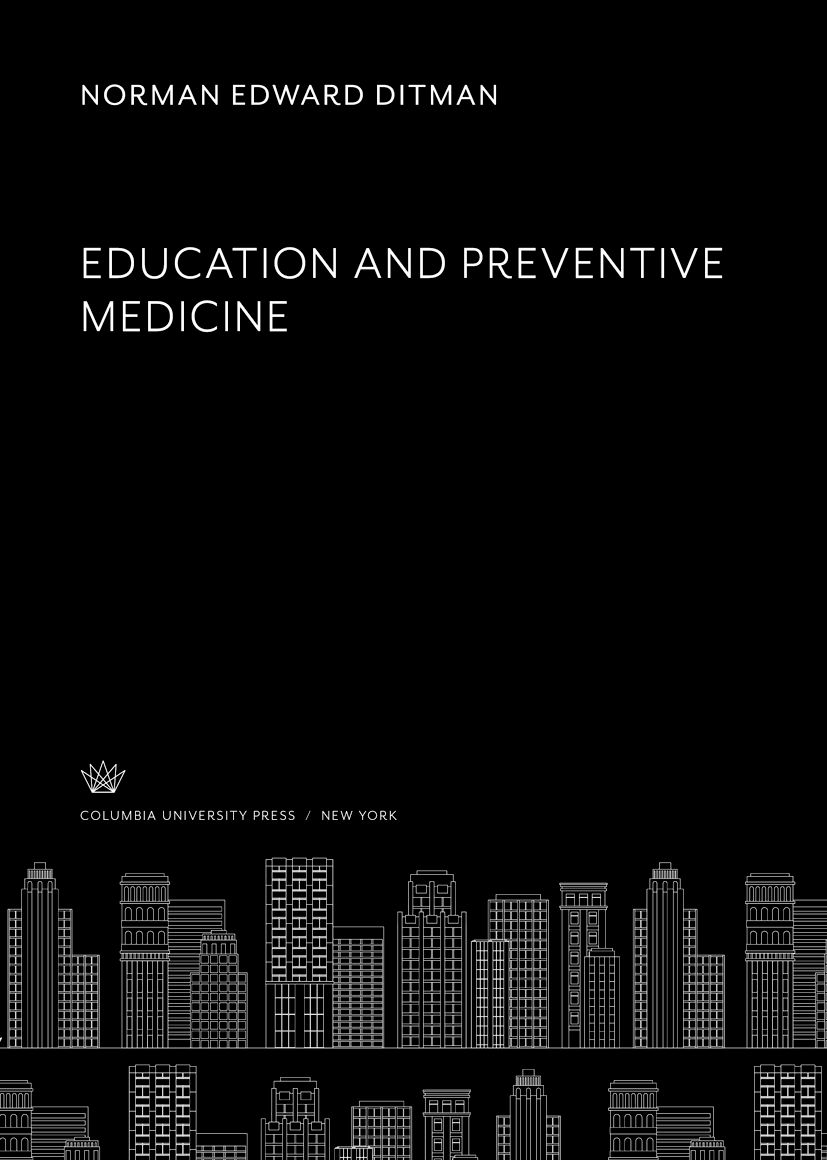 NORMAN EDWARD DITMAN

EDUCATION AND PREVENTIVE MEDICINE

COLUMBIA UNIVERSITY PRESS / NEW YORK